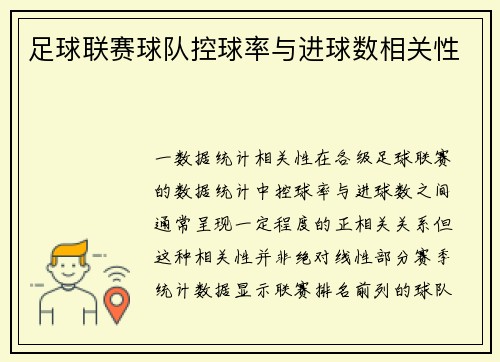 足球联赛球队控球率与进球数相关性

一数据统计相关性在各级足球联赛的数据统计中控球率与进球数之间通常呈现一定程度的正相关关系但这种相关性并非绝对线性部分赛季统计数据显示联赛排名前列的球队